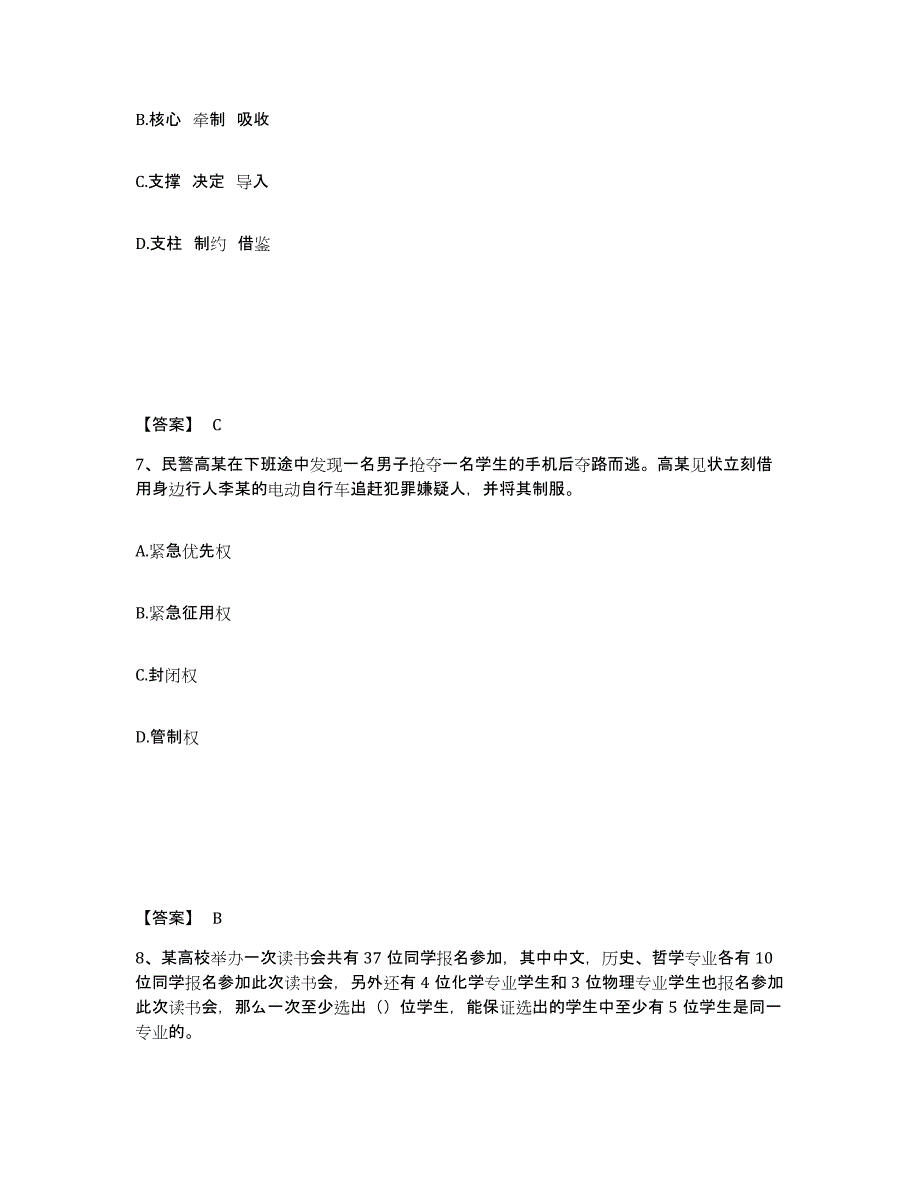 B.核心 牵制 吸收

C.支撑 决定 导入

D.支柱 制约 借鉴

【答案】 C

7、民警高某在下班途中发现一名男子抢夺一名学生的手机后夺路而逃。高某见状立刻借用身边行人李某的电动自行车追赶犯罪嫌疑人，并将其制服。

A.紧急优先权

B.紧急征用权

C.封闭权

D.管制权

【答案】 B

8、某高校举办一次读书会共有 37 位同学报名参加，其中中文，历史、哲学专业各有 10 位同学报名参加此次读书会，另外还有 4 位化学专业学生和 3 位物理专业学生也报名参加此次读书会，那么一次至少选出（）位学生，能保证选出的学生中至少有 5 位学生是同一专业的。